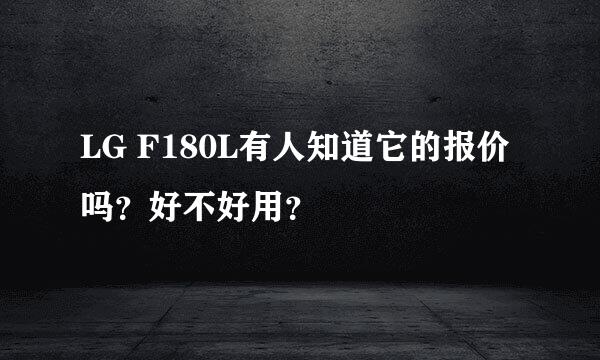 LG F180L有人知道它的报价吗？好不好用？